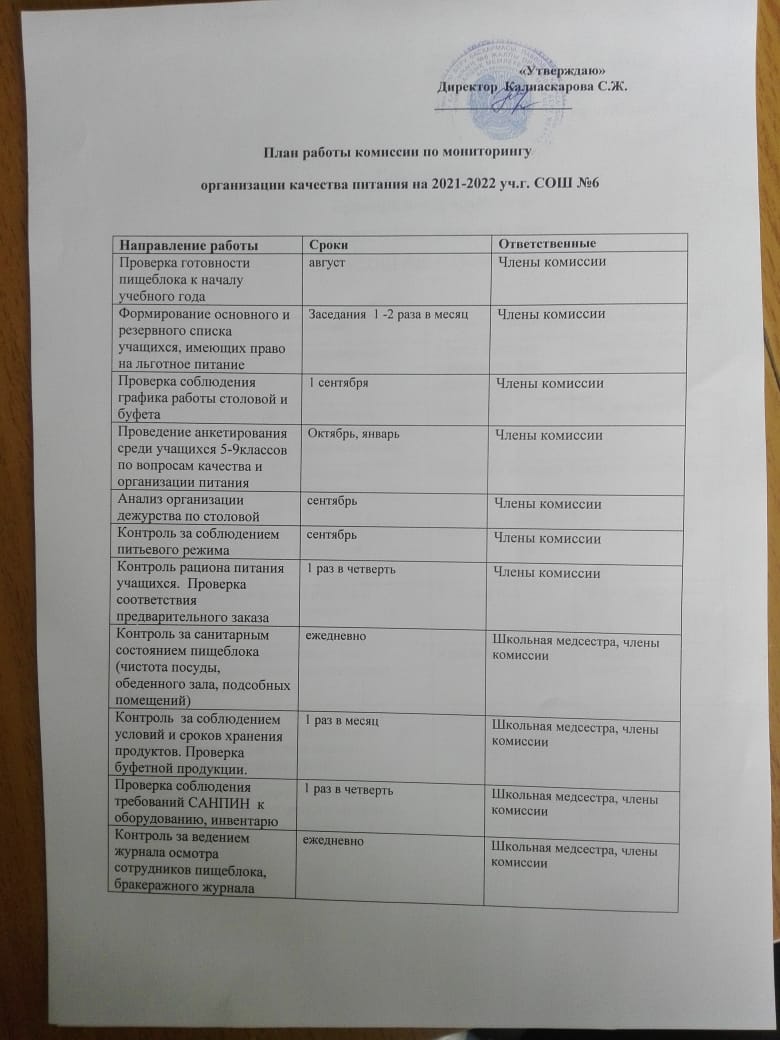 «Утверждаю»
Директор Калиаскарова С.Ж.

План работы комиссии по мониторингу

организации качества питания на 2021-2022 уч.г. СОШ №6

| Направление работы | Сроки | Ответственные |
|---|---|---|
| Проверка готовности пищеблока к началу учебного года | август | Члены комиссии |
| Формирование основного и резервного списка учащихся, имеющих право на льготное питание | Заседания 1 -2 раза в месяц | Члены комиссии |
| Проверка соблюдения графика работы столовой и буфета | 1 сентября | Члены комиссии |
| Проведение анкетирования среди учащихся 5-9классов по вопросам качества и организации питания | Октябрь, январь | Члены комиссии |
| Анализ организации дежурства по столовой | сентябрь | Члены комиссии |
| Контроль за соблюдением питьевого режима | сентябрь | Члены комиссии |
| Контроль рациона питания учащихся. Проверка соответствия предварительного заказа | 1 раз в четверть | Члены комиссии |
| Контроль за санитарным состоянием пищеблока (чистота посуды, обеденного зала, подсобных помещений) | ежедневно | Школьная медсестра, члены комиссии |
| Контроль за соблюдением условий и сроков хранения продуктов. Проверка буфетной продукции. | 1 раз в месяц | Школьная медсестра, члены комиссии |
| Проверка соблюдения требований САНПИН к оборудованию, инвентарю | 1 раз в четверть | Школьная медсестра, члены комиссии |
| Контроль за ведением журнала осмотра сотрудников пищеблока, бракеражного журнала | ежедневно | Школьная медсестра, члены комиссии |